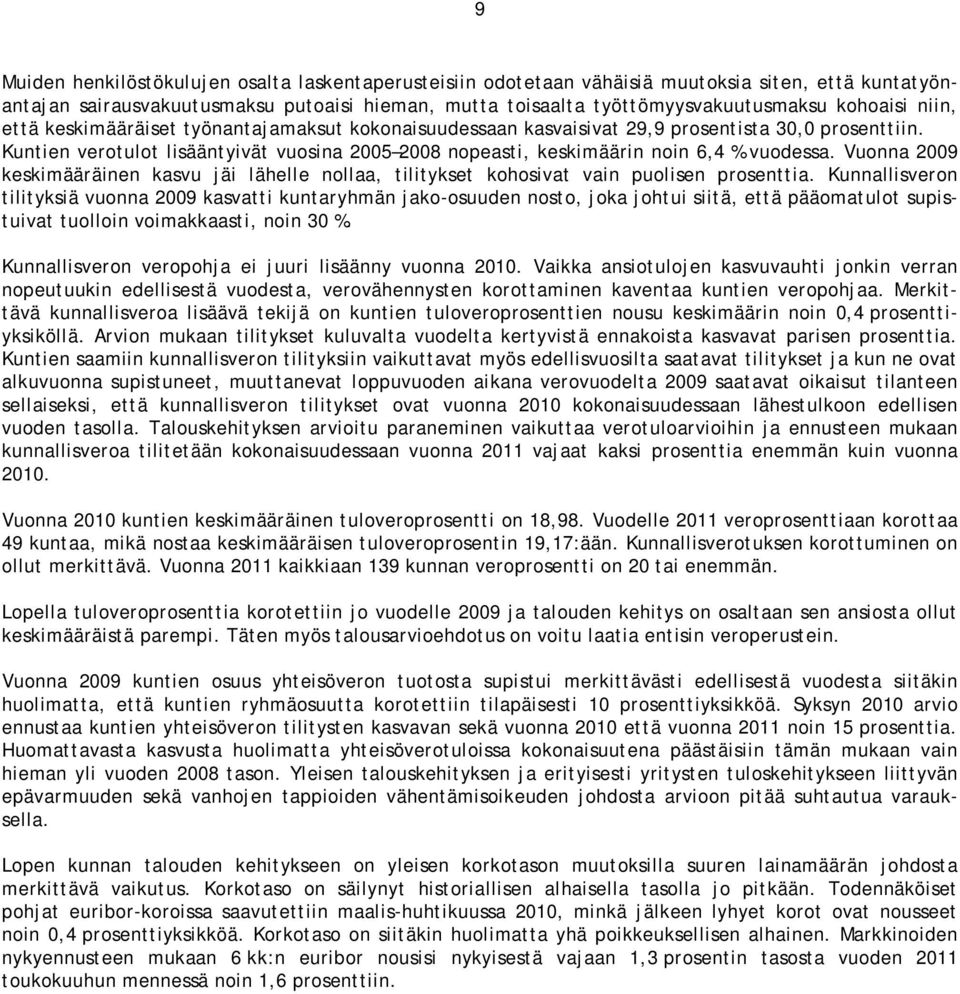 9

Muiden henkilöstökulujen osalta laskentaperusteisiin odotetaan vähäisiä muutoksia siten, että kuntatyönantajan sairausvakuutusmaksu putoaisi hieman, mutta toisaalta työttömyysvakuutusmaksu kohoaisi niin, että keskimääräiset työnantajamaksut kokonaisuudessaan kasvaisivat 29,9 prosentista 30,0 prosenttiin. Kuntien verotulot lisääntyivät vuosina 2005–2008 nopeasti, keskimäärin noin 6,4 % vuodessa. Vuonna 2009 keskimääräinen kasvu jäi lähelle nollaa, tilitykset kohosivat vain puolisen prosenttia. Kunnallisveron tilityksiä vuonna 2009 kasvatti kuntaryhmän jako-osuuden nosto, joka johtui siitä, että pääomatulot supistuivat tuolloin voimakkaasti, noin 30 %.

Kunnallisveron veropohja ei juuri lisäänny vuonna 2010. Vaikka ansiotulojen kasvuvauhti jonkin verran nopeutuukin edellisestä vuodesta, verovähennysten korottaminen kaventaa kuntien veropohjaa. Merkittävä kunnallisveroa lisäävä tekijä on kuntien tuloveroprosenttien nousu keskimäärin noin 0,4 prosenttiyksiköllä. Arvion mukaan tilitykset kuluvalta vuodelta kertyvistä ennakoista kasvavat parisen prosenttia. Kuntien saamiin kunnallisveron tilityksiin vaikuttavat myös edellisvuosilta saatavat tilitykset ja kun ne ovat alkuvuonna supistuneet, muuttanevat loppuvuoden aikana verovuodelta 2009 saatavat oikaisut tilanteen sellaiseksi, että kunnallisveron tilitykset ovat vuonna 2010 kokonaisuudessaan lähestulkoon edellisen vuoden tasolla. Talouskehityksen arvioitu paraneminen vaikuttaa verotuloarvioihin ja ennusteen mukaan kunnallisveroa tilitetään kokonaisuudessaan vuonna 2011 vajaat kaksi prosenttia enemmän kuin vuonna 2010.

Vuonna 2010 kuntien keskimääräinen tuloveroprosentti on 18,98. Vuodelle 2011 veroprosenttiaan korottaa 49 kuntaa, mikä nostaa keskimääräisen tuloveroprosentin 19,17:ään. Kunnallisverotuksen korottuminen on ollut merkittävä. Vuonna 2011 kaikkiaan 139 kunnan veroprosentti on 20 tai enemmän.

Lopella tuloveroprosenttia korotettiin jo vuodelle 2009 ja talouden kehitys on osaltaan sen ansiosta ollut keskimääräistä parempi. Täten myös talousarvioehdotus on voitu laatia entisin veroperustein.

Vuonna 2009 kuntien osuus yhteisöveron tuotosta supistui merkittävästi edellisestä vuodesta siitäkin huolimatta, että kuntien ryhmäosuutta korotettiin tilapäisesti 10 prosenttiyksikköä. Syksyn 2010 arvio ennustaa kuntien yhteisöveron tilitysten kasvavan sekä vuonna 2010 että vuonna 2011 noin 15 prosenttia. Huomattavasta kasvusta huolimatta yhteisöverotuloissa kokonaisuutena päästäisiin tämän mukaan vain hieman yli vuoden 2008 tason. Yleisen talouskehityksen ja erityisesti yritysten tuloskehitykseen liittyvän epävarmuuden sekä vanhojen tappioiden vähentämisoikeuden johdosta arvioon pitää suhtautua varauksella.

Lopen kunnan talouden kehitykseen on yleisen korkotason muutoksilla suuren lainamäärän johdosta merkittävä vaikutus. Korkotaso on säilynyt historiallisen alhaisella tasolla jo pitkään. Todennäköiset pohjat euribor-koroissa saavutettiin maalis-huhtikuussa 2010, minkä jälkeen lyhyet korot ovat nousseet noin 0,4 prosenttiyksikköä. Korkotaso on siitäkin huolimatta yhä poikkeuksellisen alhainen. Markkinoiden nykyennusteen mukaan 6 kk:n euribor nousisi nykyisestä vajaan 1,3 prosentin tasosta vuoden 2011 toukokuuhun mennessä noin 1,6 prosenttiin.